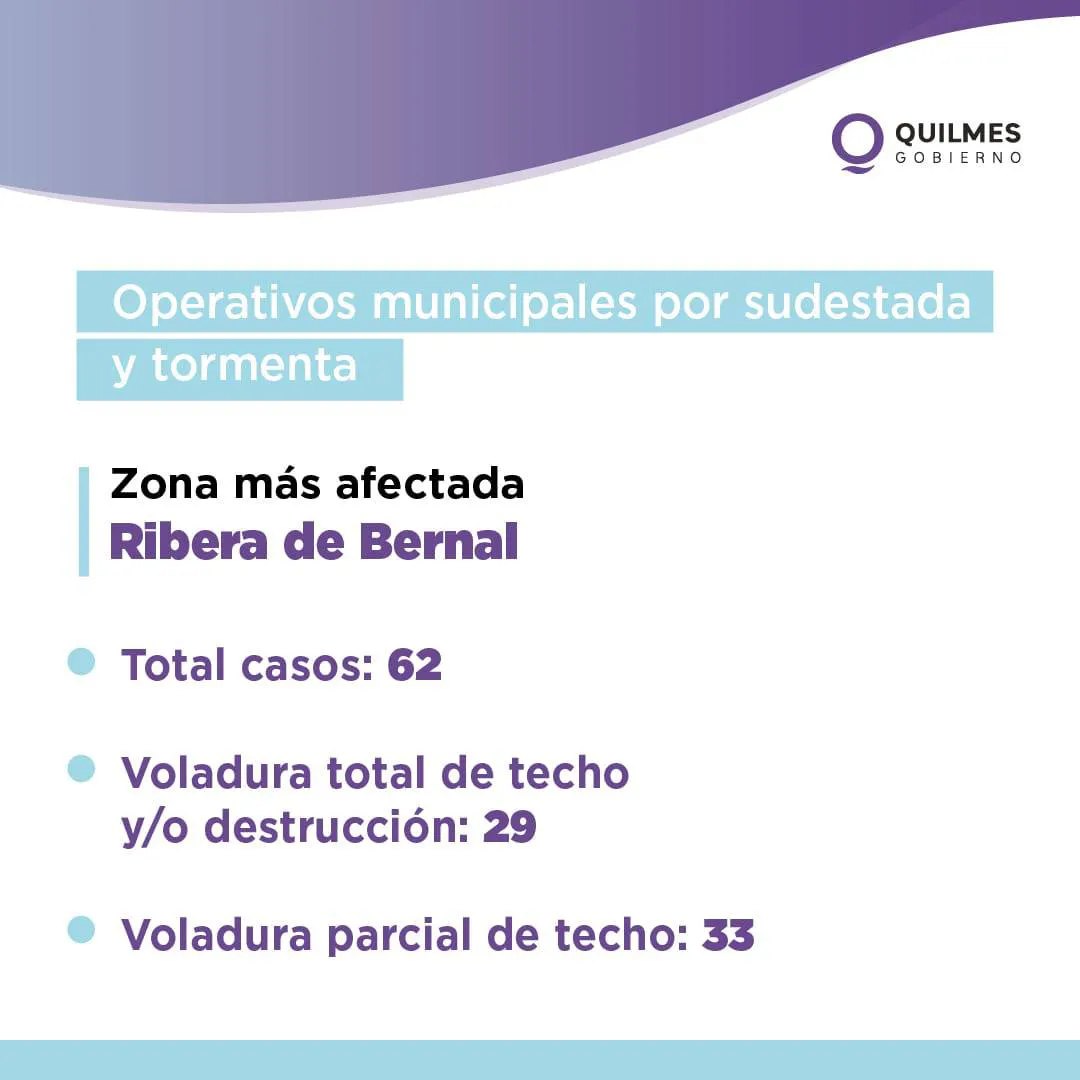 QUILMES
GOBIERNO

Operativos municipales por sudestada y tormenta

Zona más afectada
Ribera de Bernal

Total casos: 62

Voladura total de techo y/o destrucción: 29

Voladura parcial de techo: 33